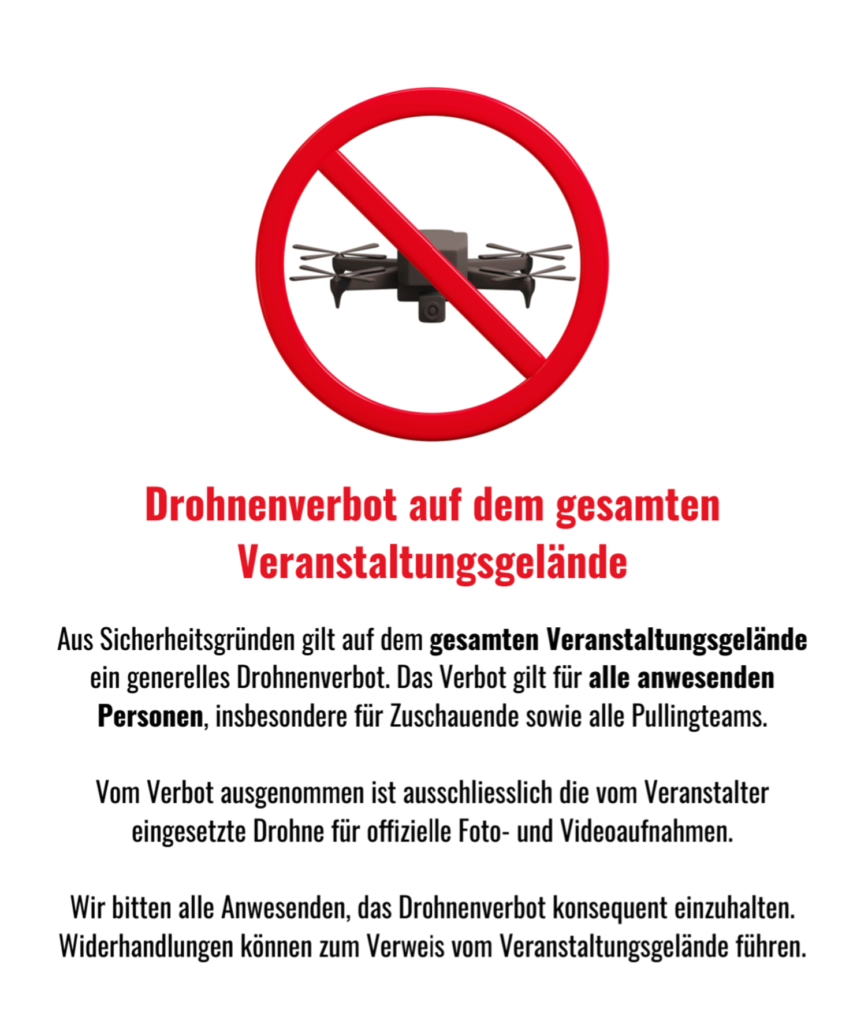 Drohnenverbot auf dem gesamten Veranstaltungsgelände

Aus Sicherheitsgründen gilt auf dem gesamten Veranstaltungsgelände ein generelles Drohnenverbot. Das Verbot gilt für alle anwesenden Personen, insbesondere für Zuschauende sowie alle Pullingteams.

Vom Verbot ausgenommen ist ausschliesslich die vom Veranstalter eingesetzte Drohne für offizielle Foto- und Videoaufnahmen.

Wir bitten alle Anwesenden, das Drohnenverbot konsequent einzuhalten. Widerhandlungen können zum Verweis vom Veranstaltungsgelände führen.